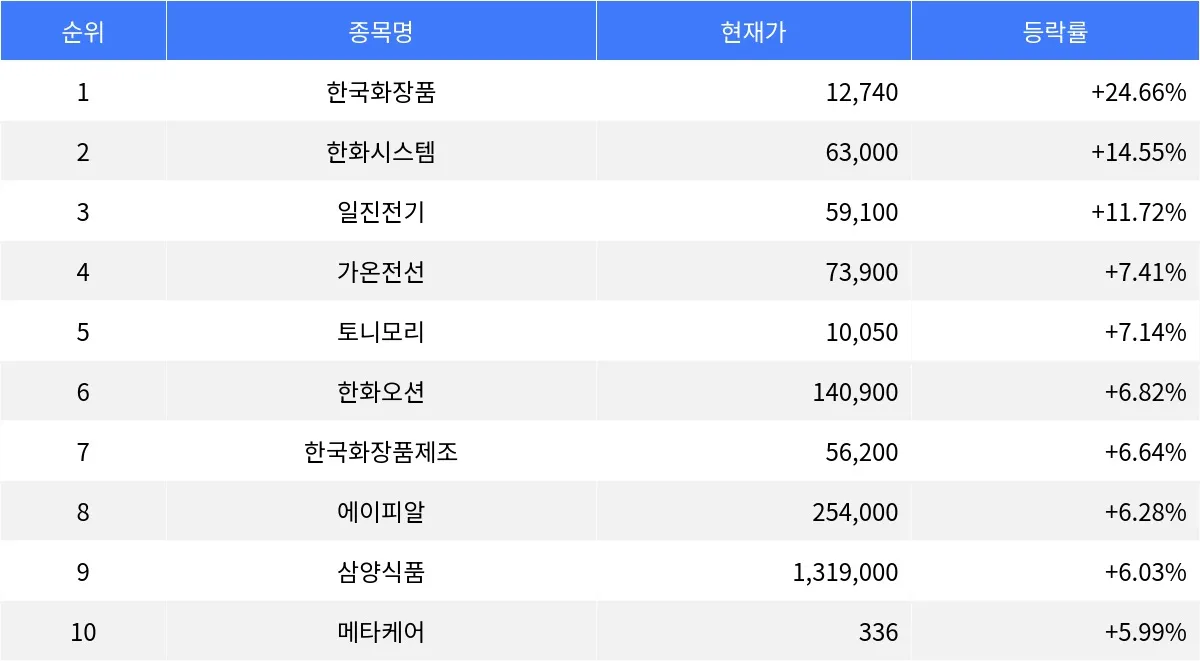 | 순위 | 종목명 | 현재가 | 등락률 |
|---|---|---|---|
| 1 | 한국화장품 | 12,740 | +24.66% |
| 2 | 한화시스템 | 63,000 | +14.55% |
| 3 | 일진전기 | 59,100 | +11.72% |
| 4 | 가온전선 | 73,900 | +7.41% |
| 5 | 토니모리 | 10,050 | +7.14% |
| 6 | 한화오션 | 140,900 | +6.82% |
| 7 | 한국화장품제조 | 56,200 | +6.64% |
| 8 | 에이피알 | 254,000 | +6.28% |
| 9 | 삼양식품 | 1,319,000 | +6.03% |
| 10 | 메타케어 | 336 | +5.99% |